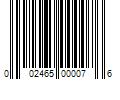 0 02465 00007 6